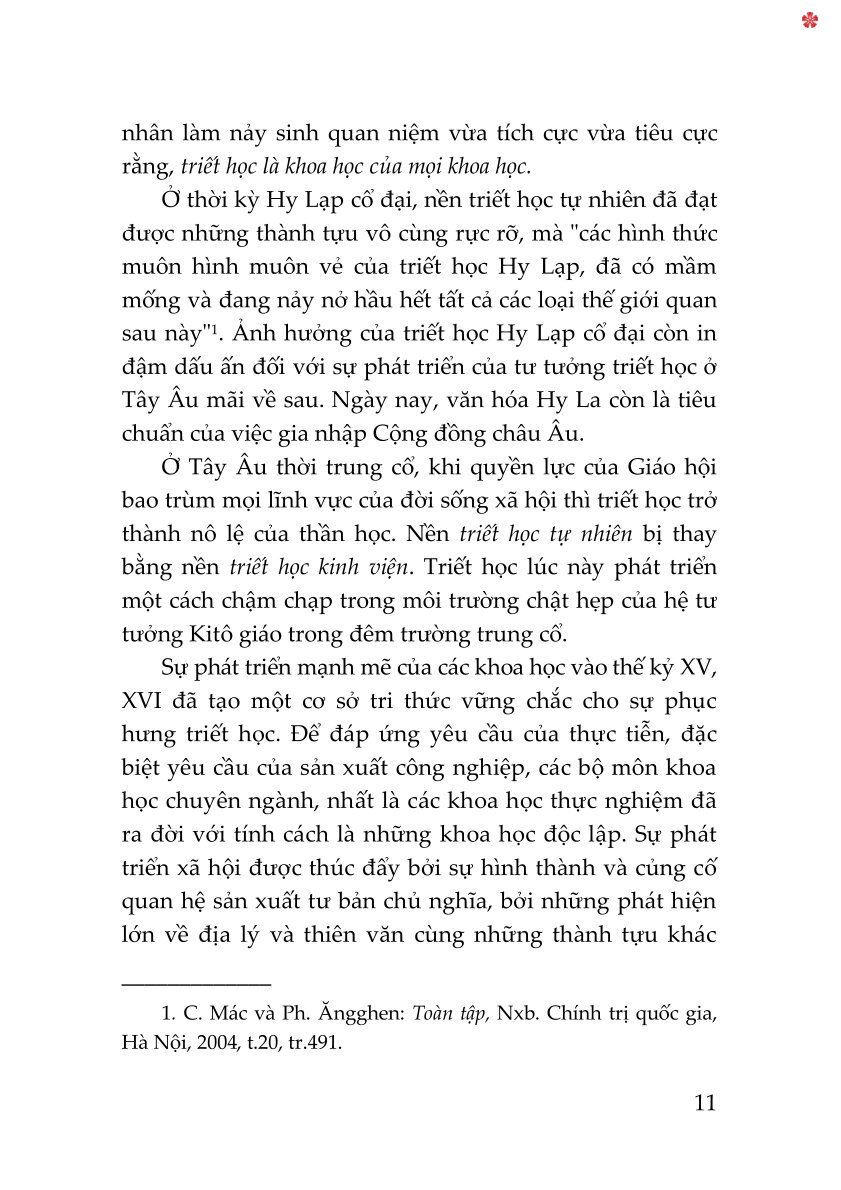 nhân làm nảy sinh quan niệm vừa tích cực vừa tiêu cực rằng, triết học là khoa học của mọi khoa học.

Ở thời kỳ Hy Lạp cổ đại, nền triết học tự nhiên đã đạt được những thành tựu vô cùng rực rỡ, mà "các hình thức muôn hình muôn vẻ của triết học Hy Lạp, đã có mầm mống và đang nảy nở hầu hết tất cả các loại thế giới quan sau này"$^1$. Ảnh hưởng của triết học Hy Lạp cổ đại còn in đậm dấu ấn đối với sự phát triển của tư tưởng triết học ở Tây Âu mãi về sau. Ngày nay, văn hóa Hy La còn là tiêu chuẩn của việc gia nhập Cộng đồng châu Âu.

Ở Tây Âu thời trung cổ, khi quyền lực của Giáo hội bao trùm mọi lĩnh vực của đời sống xã hội thì triết học trở thành nô lệ của thần học. Nền triết học tự nhiên bị thay bằng nền triết học kinh viện. Triết học lúc này phát triển một cách chậm chạp trong môi trường chật hẹp của hệ tư tưởng Kitô giáo trong đêm trường trung cổ.

Sự phát triển mạnh mẽ của các khoa học vào thế kỷ XV, XVI đã tạo một cơ sở tri thức vững chắc cho sự phục hưng triết học. Để đáp ứng yêu cầu của thực tiễn, đặc biệt yêu cầu của sản xuất công nghiệp, các bộ môn khoa học chuyên ngành, nhất là các khoa học thực nghiệm đã ra đời với tính cách là những khoa học độc lập. Sự phát triển xã hội được thúc đẩy bởi sự hình thành và củng cố quan hệ sản xuất tư bản chủ nghĩa, bởi những phát hiện lớn về địa lý và thiên văn cùng những thành tựu khác

1. C. Mác và Ph. Ăngghen: Toàn tập, Nxb. Chính trị quốc gia, Hà Nội, 2004, t.20, tr.491.

11